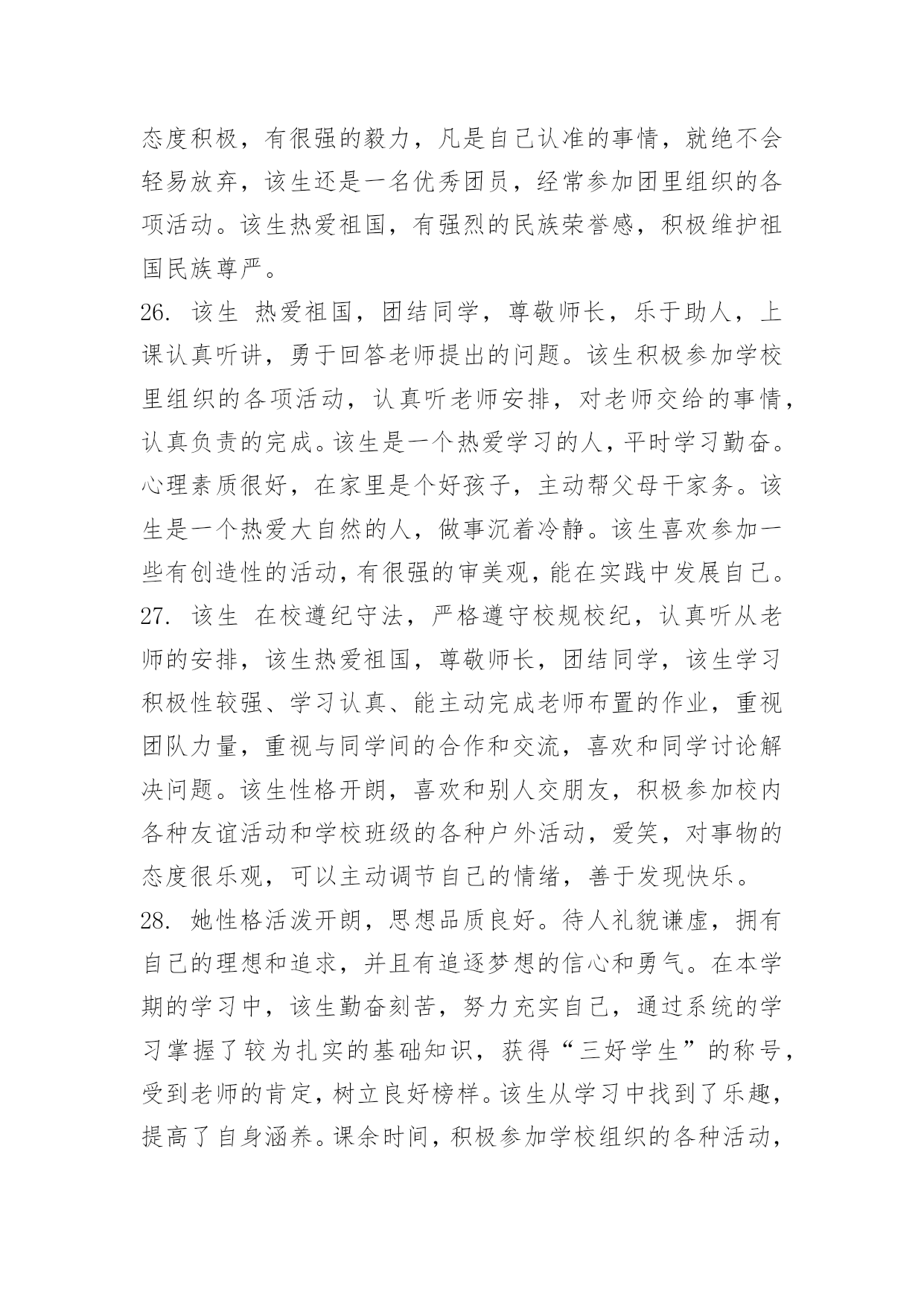 态度积极，有很强的毅力，凡是自己认准的事情，就绝不会轻易放弃，该生还是一名优秀团员，经常参加团里组织的各项活动。该生热爱祖国，有强烈的民族荣誉感，积极维护祖国民族尊严。

26. 该生 热爱祖国，团结同学，尊敬师长，乐于助人，上课认真听讲，勇于回答老师提出的问题。该生积极参加学校里组织的各项活动，认真听老师安排，对老师交给的事情，认真负责的完成。该生是一个热爱学习的人，平时学习勤奋。心理素质很好，在家里是个好孩子，主动帮父母干家务。该生是一个热爱大自然的人，做事沉着冷静。该生喜欢参加一些有创造性的活动，有很强的审美观，能在实践中发展自己。

27. 该生 在校遵纪守法，严格遵守校规校纪，认真听从老师的安排，该生热爱祖国，尊敬师长，团结同学，该生学习积极性较强、学习认真、能主动完成老师布置的作业，重视团队力量，重视与同学间的合作和交流，喜欢和同学讨论解决问题。该生性格开朗，喜欢和别人交朋友，积极参加校内各种友谊活动和学校班级的各种户外活动，爱笑，对事物的态度很乐观，可以主动调节自己的情绪，善于发现快乐。

28. 她性格活泼开朗，思想品质良好。待人礼貌谦虚，拥有自己的理想和追求，并且有追逐梦想的信心和勇气。在本学期的学习中，该生勤奋刻苦，努力充实自己，通过系统的学习掌握了较为扎实的基础知识，获得“三好学生”的称号，受到老师的肯定，树立良好榜样。该生从学习中找到了乐趣，提高了自身涵养。课余时间，积极参加学校组织的各种活动，